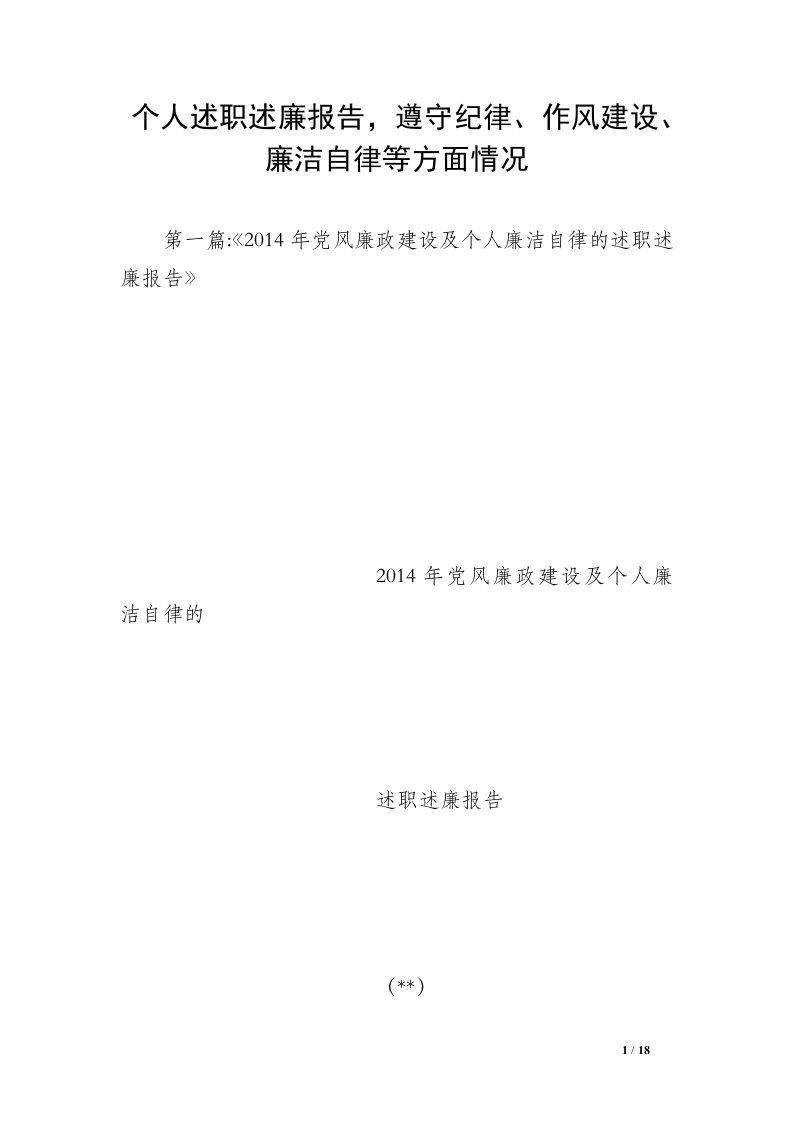 个人述职述廉报告，遵守纪律、作风建设、廉洁自律等方面情况

第一篇:《2014 年党风廉政建设及个人廉洁自律的述职述廉报告》

2014 年党风廉政建设及个人廉洁自律的

述职述廉报告

(**)

1 / 18